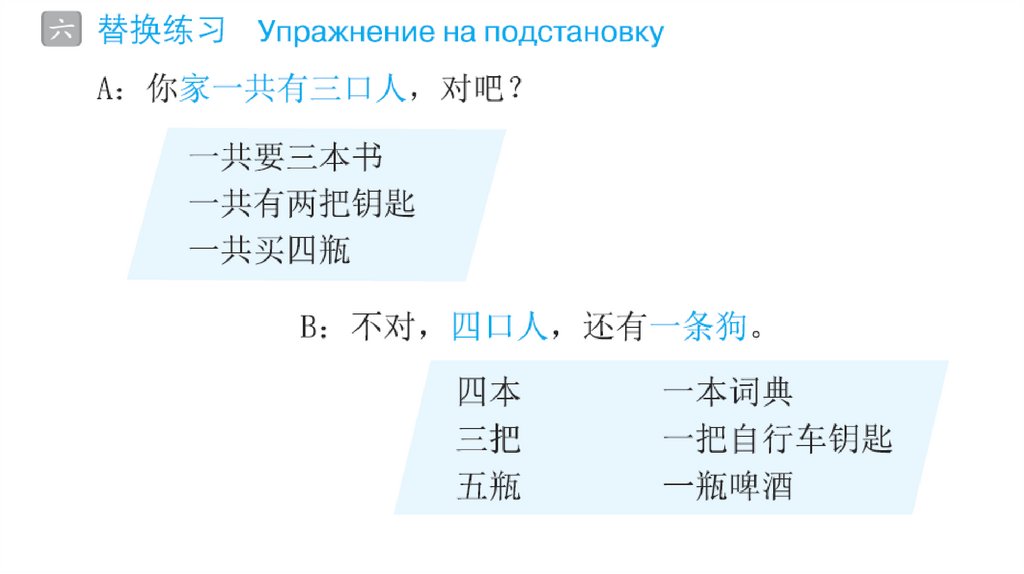 六 替换练习 Упражнение на подстановку

A：你家一共有三口人，对吧？

一共要三本书
一共有两把钥匙
一共买四瓶

B：不对，四口人，还有一条狗。

四本 一本词典
三把 一把自行车钥匙
五瓶 一瓶啤酒